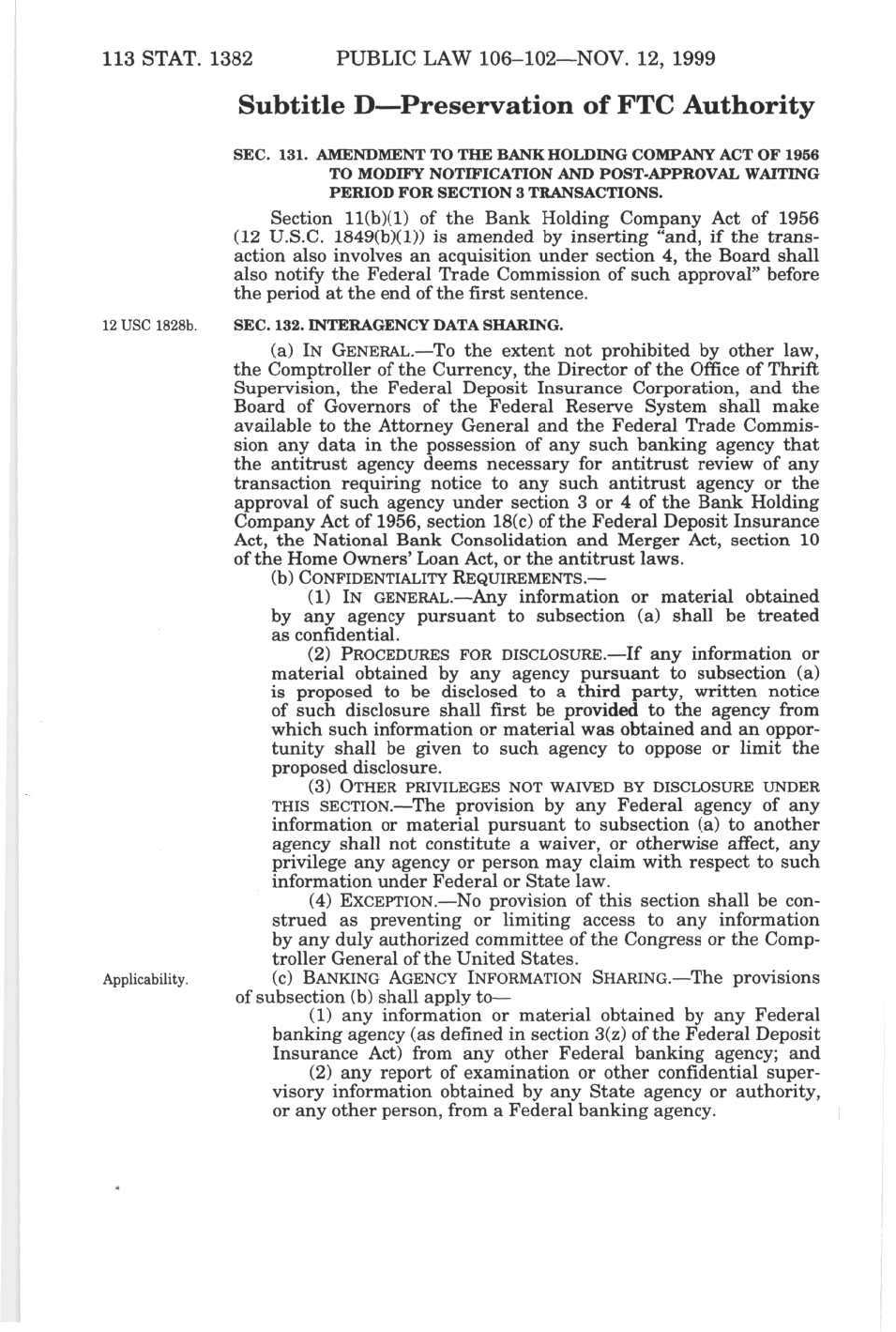 113 STAT. 1382 PUBLIC LAW 106–102—NOV. 12, 1999

Subtitle D—Preservation of FTC Authority

SEC. 131. AMENDMENT TO THE BANK HOLDING COMPANY ACT OF 1956 TO MODIFY NOTIFICATION AND POST-APPROVAL WAITING PERIOD FOR SECTION 3 TRANSACTIONS.

Section 11(b)(1) of the Bank Holding Company Act of 1956 (12 U.S.C. 1849(b)(1)) is amended by inserting "and, if the transaction also involves an acquisition under section 4, the Board shall also notify the Federal Trade Commission of such approval" before the period at the end of the first sentence.

12 USC 1828b.

SEC. 132. INTERAGENCY DATA SHARING.

(a) IN GENERAL.—To the extent not prohibited by other law, the Comptroller of the Currency, the Director of the Office of Thrift Supervision, the Federal Deposit Insurance Corporation, and the Board of Governors of the Federal Reserve System shall make available to the Attorney General and the Federal Trade Commission any data in the possession of any such banking agency that the antitrust agency deems necessary for antitrust review of any transaction requiring notice to any such antitrust agency or the approval of such agency under section 3 or 4 of the Bank Holding Company Act of 1956, section 18(c) of the Federal Deposit Insurance Act, the National Bank Consolidation and Merger Act, section 10 of the Home Owners' Loan Act, or the antitrust laws.

(b) CONFIDENTIALITY REQUIREMENTS.—

(1) IN GENERAL.—Any information or material obtained by any agency pursuant to subsection (a) shall be treated as confidential.

(2) PROCEDURES FOR DISCLOSURE.—If any information or material obtained by any agency pursuant to subsection (a) is proposed to be disclosed to a third party, written notice of such disclosure shall first be provided to the agency from which such information or material was obtained and an opportunity shall be given to such agency to oppose or limit the proposed disclosure.

(3) OTHER PRIVILEGES NOT WAIVED BY DISCLOSURE UNDER THIS SECTION.—The provision by any Federal agency of any information or material pursuant to subsection (a) to another agency shall not constitute a waiver, or otherwise affect, any privilege any agency or person may claim with respect to such information under Federal or State law.

(4) EXCEPTION.—No provision of this section shall be construed as preventing or limiting access to any information by any duly authorized committee of the Congress or the Comptroller General of the United States.

Applicability.

(c) BANKING AGENCY INFORMATION SHARING.—The provisions of subsection (b) shall apply to—

(1) any information or material obtained by any Federal banking agency (as defined in section 3(z) of the Federal Deposit Insurance Act) from any other Federal banking agency; and

(2) any report of examination or other confidential supervisory information obtained by any State agency or authority, or any other person, from a Federal banking agency.